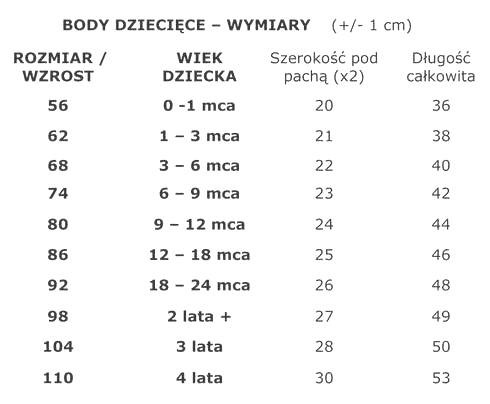 BODY DZIECIĘCE – WYMIARY (+/- 1 cm)

| ROZMIAR / WZROST | WIEK DZIECKA | Szerokość pod pachą (x2) | Długość całkowita |
|---|---|---|---|
| 56 | 0 -1 mca | 20 | 36 |
| 62 | 1 – 3 mca | 21 | 38 |
| 68 | 3 – 6 mca | 22 | 40 |
| 74 | 6 – 9 mca | 23 | 42 |
| 80 | 9 – 12 mca | 24 | 44 |
| 86 | 12 – 18 mca | 25 | 46 |
| 92 | 18 – 24 mca | 26 | 48 |
| 98 | 2 lata + | 27 | 49 |
| 104 | 3 lata | 28 | 50 |
| 110 | 4 lata | 30 | 53 |